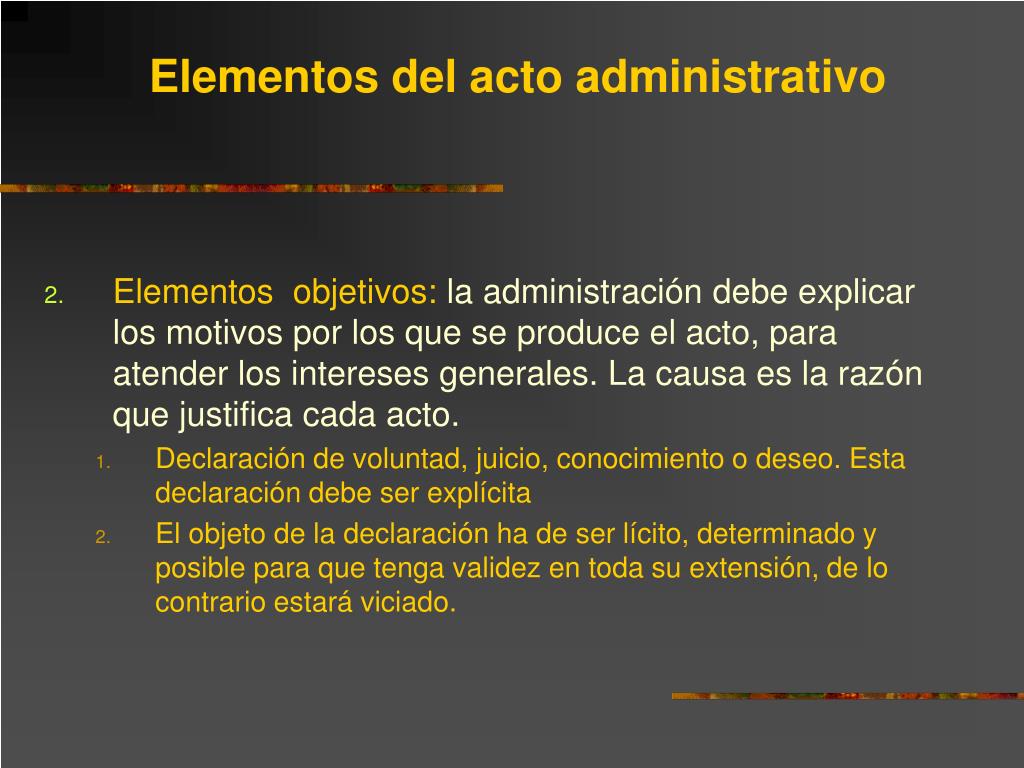 Elementos del acto administrativo

2. Elementos objetivos: la administración debe explicar los motivos por los que se produce el acto, para atender los intereses generales. La causa es la razón que justifica cada acto.

1. Declaración de voluntad, juicio, conocimiento o deseo. Esta declaración debe ser explícita

2. El objeto de la declaración ha de ser lícito, determinado y posible para que tenga validez en toda su extensión, de lo contrario estará viciado.